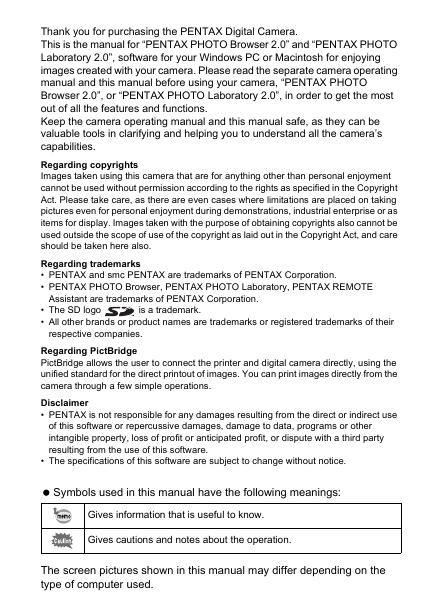 Thank you for purchasing the PENTAX Digital Camera.
This is the manual for “PENTAX PHOTO Browser 2.0” and “PENTAX PHOTO Laboratory 2.0”, software for your Windows PC or Macintosh for enjoying images created with your camera. Please read the separate camera operating manual and this manual before using your camera, “PENTAX PHOTO Browser 2.0”, or “PENTAX PHOTO Laboratory 2.0”, in order to get the most out of all the features and functions.
Keep the camera operating manual and this manual safe, as they can be valuable tools in clarifying and helping you to understand all the camera’s capabilities.

Regarding copyrights
Images taken using this camera that are for anything other than personal enjoyment cannot be used without permission according to the rights as specified in the Copyright Act. Please take care, as there are even cases where limitations are placed on taking pictures even for personal enjoyment during demonstrations, industrial enterprise or as items for display. Images taken with the purpose of obtaining copyrights also cannot be used outside the scope of use of the copyright as laid out in the Copyright Act, and care should be taken here also.

Regarding trademarks
• PENTAX and smc PENTAX are trademarks of PENTAX Corporation.
• PENTAX PHOTO Browser, PENTAX PHOTO Laboratory, PENTAX REMOTE Assistant are trademarks of PENTAX Corporation.
• The SD logo SD is a trademark.
• All other brands or product names are trademarks or registered trademarks of their respective companies.

Regarding PictBridge
PictBridge allows the user to connect the printer and digital camera directly, using the unified standard for the direct printout of images. You can print images directly from the camera through a few simple operations.

Disclaimer
• PENTAX is not responsible for any damages resulting from the direct or indirect use of this software or repercussive damages, damage to data, programs or other intangible property, loss of profit or anticipated profit, or dispute with a third party resulting from the use of this software.
• The specifications of this software are subject to change without notice.

● Symbols used in this manual have the following meanings:

| memo | Gives information that is useful to know. |
|---|---|
| Caution | Gives cautions and notes about the operation. |

The screen pictures shown in this manual may differ depending on the type of computer used.